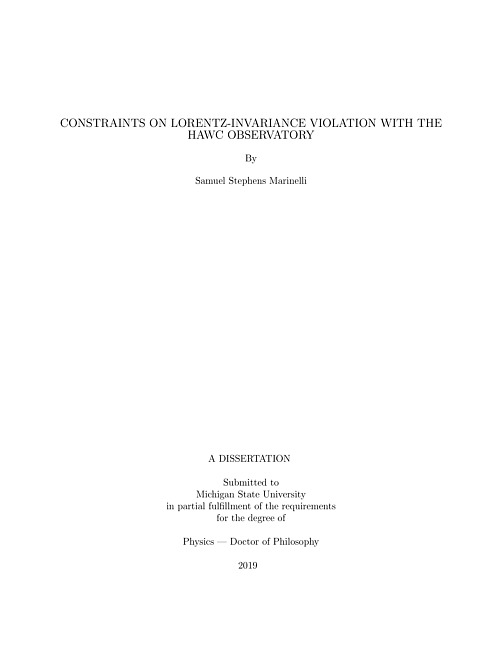 CONSTRAINTS ON LORENTZ-INVARIANCE VIOLATION WITH THE HAWC OBSERVATORY

By

Samuel Stephens Marinelli

A DISSERTATION

Submitted to
Michigan State University
in partial fulfillment of the requirements
for the degree of

Physics — Doctor of Philosophy

2019